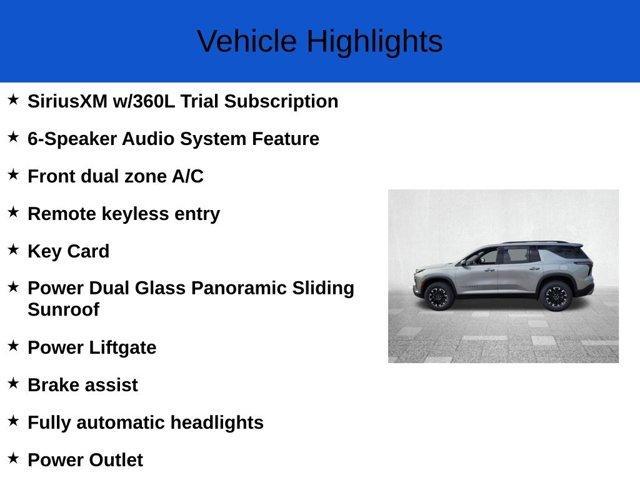 Vehicle Highlights

★ SiriusXM w/360L Trial Subscription

★ 6-Speaker Audio System Feature

★ Front dual zone A/C

★ Remote keyless entry

★ Key Card

★ Power Dual Glass Panoramic Sliding Sunroof

★ Power Liftgate

★ Brake assist

★ Fully automatic headlights

★ Power Outlet